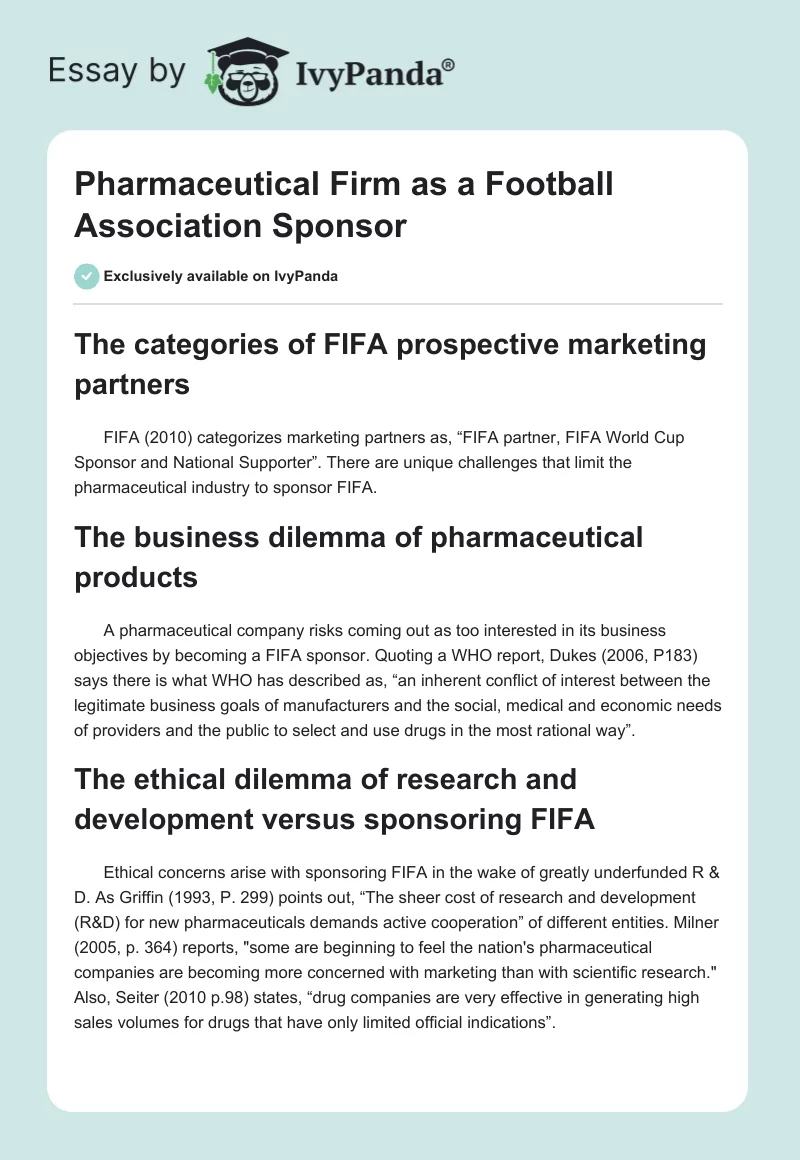 Essay by IvyPanda®

Pharmaceutical Firm as a Football Association Sponsor

Exclusively available on IvyPanda

The categories of FIFA prospective marketing partners

FIFA (2010) categorizes marketing partners as, “FIFA partner, FIFA World Cup Sponsor and National Supporter”. There are unique challenges that limit the pharmaceutical industry to sponsor FIFA.

The business dilemma of pharmaceutical products

A pharmaceutical company risks coming out as too interested in its business objectives by becoming a FIFA sponsor. Quoting a WHO report, Dukes (2006, P183) says there is what WHO has described as, “an inherent conflict of interest between the legitimate business goals of manufacturers and the social, medical and economic needs of providers and the public to select and use drugs in the most rational way”.

The ethical dilemma of research and development versus sponsoring FIFA

Ethical concerns arise with sponsoring FIFA in the wake of greatly underfunded R & D. As Griffin (1993, P. 299) points out, “The sheer cost of research and development (R&D) for new pharmaceuticals demands active cooperation” of different entities. Milner (2005, p. 364) reports, "some are beginning to feel the nation's pharmaceutical companies are becoming more concerned with marketing than with scientific research." Also, Seiter (2010 p.98) states, “drug companies are very effective in generating high sales volumes for drugs that have only limited official indications”.